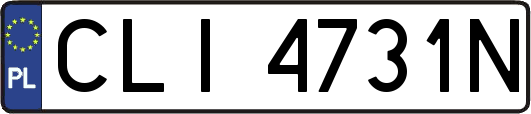 PL
CLI 4731N